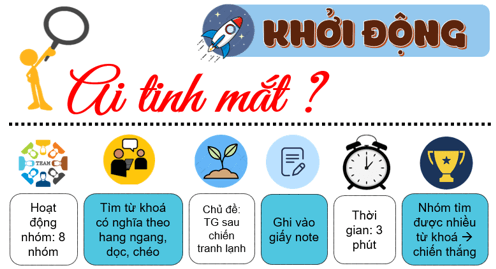 KHỞI ĐỘNG

Ai tinh mắt ?

TEAM

Hoạt động nhóm: 8 nhóm

Tìm từ khoá có nghĩa theo hang ngang, dọc, chéo

Chủ đề: TG sau chiến tranh lạnh

Ghi vào giấy note

Thời gian: 3 phút

Nhóm tìm được nhiều từ khoá → chiến thắng